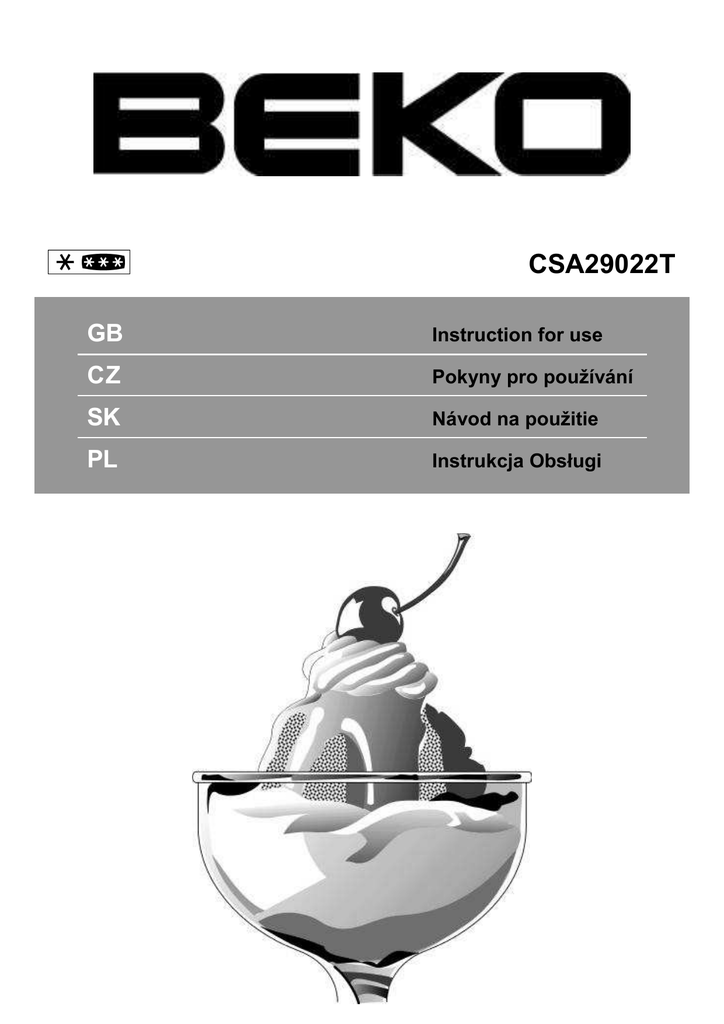 BEKO

CSA29022T

GB Instruction for use
CZ Pokyny pro používání
SK Návod na použitie
PL Instrukcja Obsługi